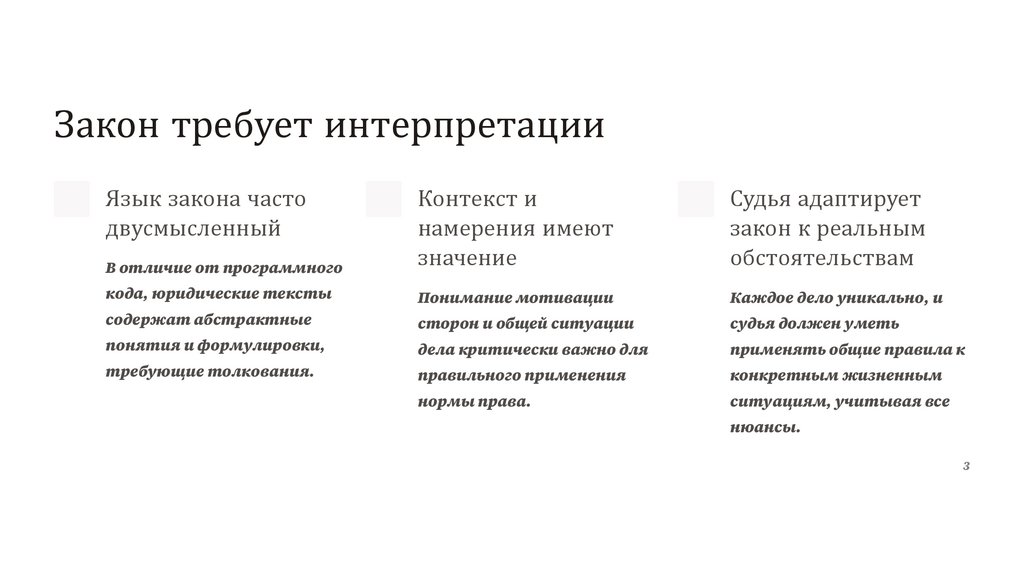 Закон требует интерпретации

Язык закона часто двусмысленный

В отличие от программного кода, юридические тексты содержат абстрактные понятия и формулировки, требующие толкования.

Контекст и намерения имеют значение

Понимание мотивации сторон и общей ситуации дела критически важно для правильного применения нормы права.

Судья адаптирует закон к реальным обстоятельствам

Каждое дело уникально, и судья должен уметь применять общие правила к конкретным жизненным ситуациям, учитывая все нюансы.

3